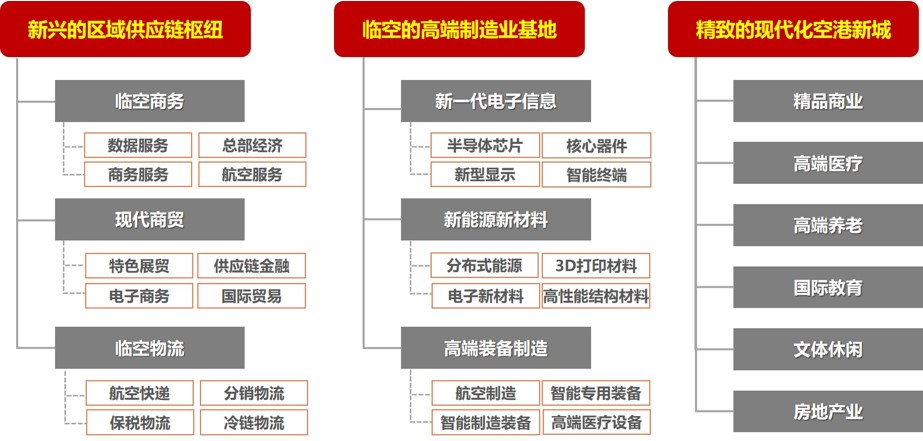 新兴的区域供应链枢纽

临空商务

数据服务
总部经济
商务服务
航空服务

现代商贸

特色展贸
供应链金融
电子商务
国际贸易

临空物流

航空快递
分销物流
保税物流
冷链物流

临空的高端制造业基地

新一代电子信息

半导体芯片
核心器件
新型显示
智能终端

新能源新材料

分布式能源
3D打印材料
电子新材料
高性能结构材料

高端装备制造

航空制造
智能专用装备
智能制造装备
高端医疗设备

精致的现代化空港新城

精品商业

高端医疗

高端养老

国际教育

文体休闲

房地产业